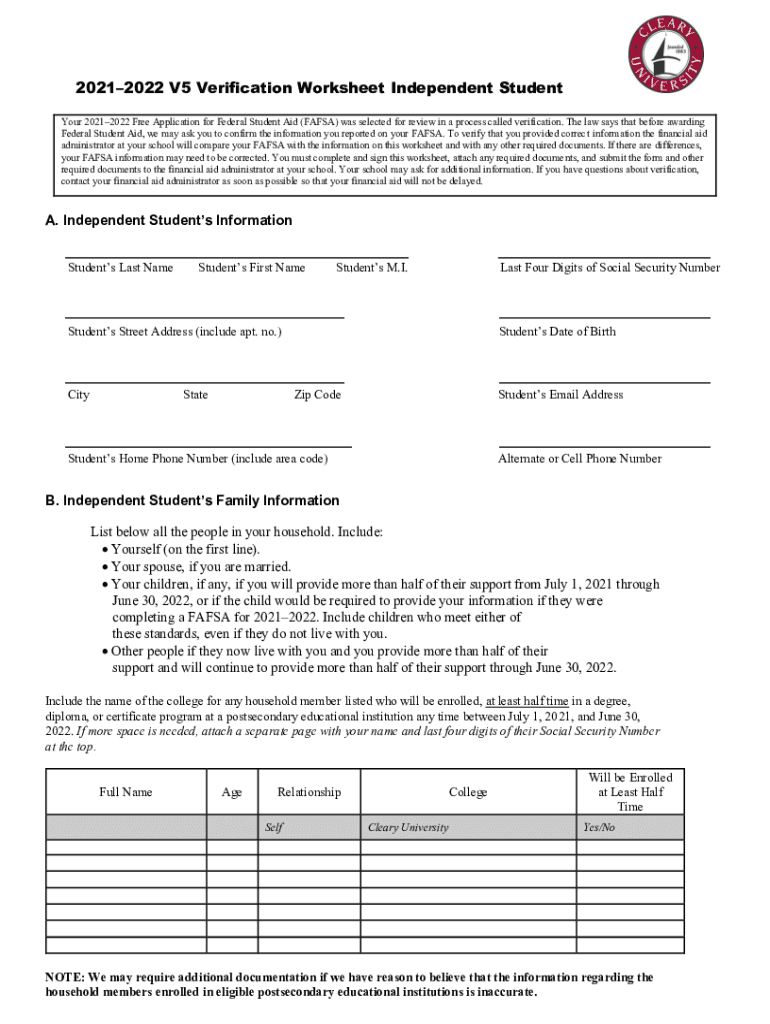 CLEARY UNIVERSITY
founded 1883

2021–2022 V5 Verification Worksheet Independent Student

Your 2021–2022 Free Application for Federal Student Aid (FAFSA) was selected for review in a process called verification. The law says that before awarding Federal Student Aid, we may ask you to confirm the information you reported on your FAFSA. To verify that you provided correct information the financial aid administrator at your school will compare your FAFSA with the information on this worksheet and with any other required documents. If there are differences, your FAFSA information may need to be corrected. You must complete and sign this worksheet, attach any required documents, and submit the form and other required documents to the financial aid administrator at your school. Your school may ask for additional information. If you have questions about verification, contact your financial aid administrator as soon as possible so that your financial aid will not be delayed.

A. Independent Student's Information

Student's Last Name Student's First Name Student's M.I. Last Four Digits of Social Security Number

Student's Street Address (include apt. no.) Student's Date of Birth

City State Zip Code Student's Email Address

Student's Home Phone Number (include area code) Alternate or Cell Phone Number

B. Independent Student's Family Information

List below all the people in your household. Include:
• Yourself (on the first line).
• Your spouse, if you are married.
• Your children, if any, if you will provide more than half of their support from July 1, 2021 through June 30, 2022, or if the child would be required to provide your information if they were completing a FAFSA for 2021–2022. Include children who meet either of these standards, even if they do not live with you.
• Other people if they now live with you and you provide more than half of their support and will continue to provide more than half of their support through June 30, 2022.

Include the name of the college for any household member listed who will be enrolled, at least half time in a degree, diploma, or certificate program at a postsecondary educational institution any time between July 1, 2021, and June 30, 2022. If more space is needed, attach a separate page with your name and last four digits of their Social Security Number at the top.

| Full Name | Age | Relationship | College | Will be Enrolled at Least Half Time |
|---|---|---|---|---|
| | | Self | Cleary University | Yes/No |
| | | | | |
| | | | | |
| | | | | |
| | | | | |
| | | | | |
| | | | | |
| | | | | |

NOTE: We may require additional documentation if we have reason to believe that the information regarding the household members enrolled in eligible postsecondary educational institutions is inaccurate.